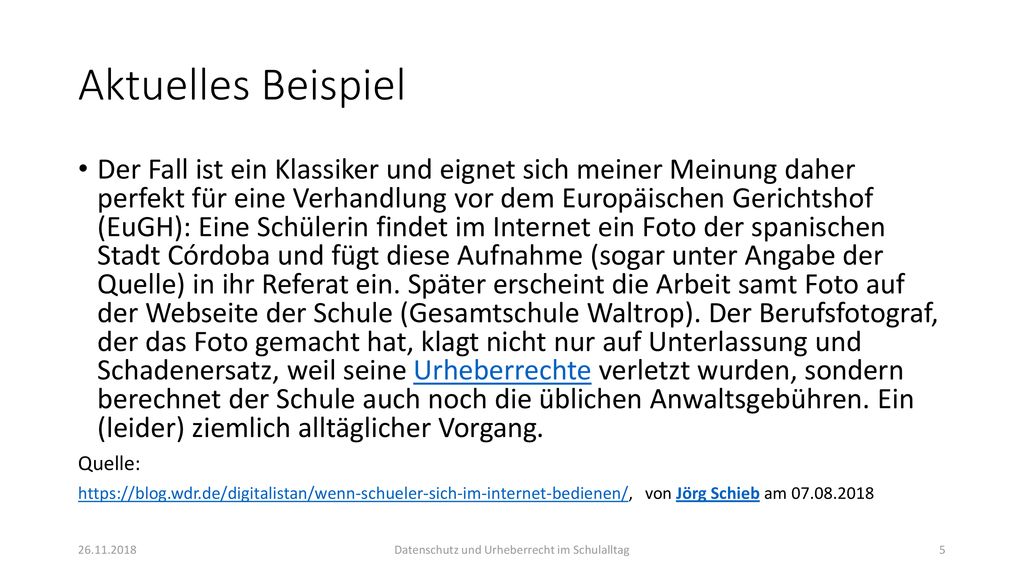 Aktuelles Beispiel

• Der Fall ist ein Klassiker und eignet sich meiner Meinung daher perfekt für eine Verhandlung vor dem Europäischen Gerichtshof (EuGH): Eine Schülerin findet im Internet ein Foto der spanischen Stadt Córdoba und fügt diese Aufnahme (sogar unter Angabe der Quelle) in ihr Referat ein. Später erscheint die Arbeit samt Foto auf der Webseite der Schule (Gesamtschule Waltrop). Der Berufsfotograf, der das Foto gemacht hat, klagt nicht nur auf Unterlassung und Schadenersatz, weil seine Urheberrechte verletzt wurden, sondern berechnet der Schule auch noch die üblichen Anwaltsgebühren. Ein (leider) ziemlich alltäglicher Vorgang.

Quelle:

https://blog.wdr.de/digitalistan/wenn-schueler-sich-im-internet-bedienen/, von Jörg Schieb am 07.08.2018

26.11.2018

Datenschutz und Urheberrecht im Schulalltag

5